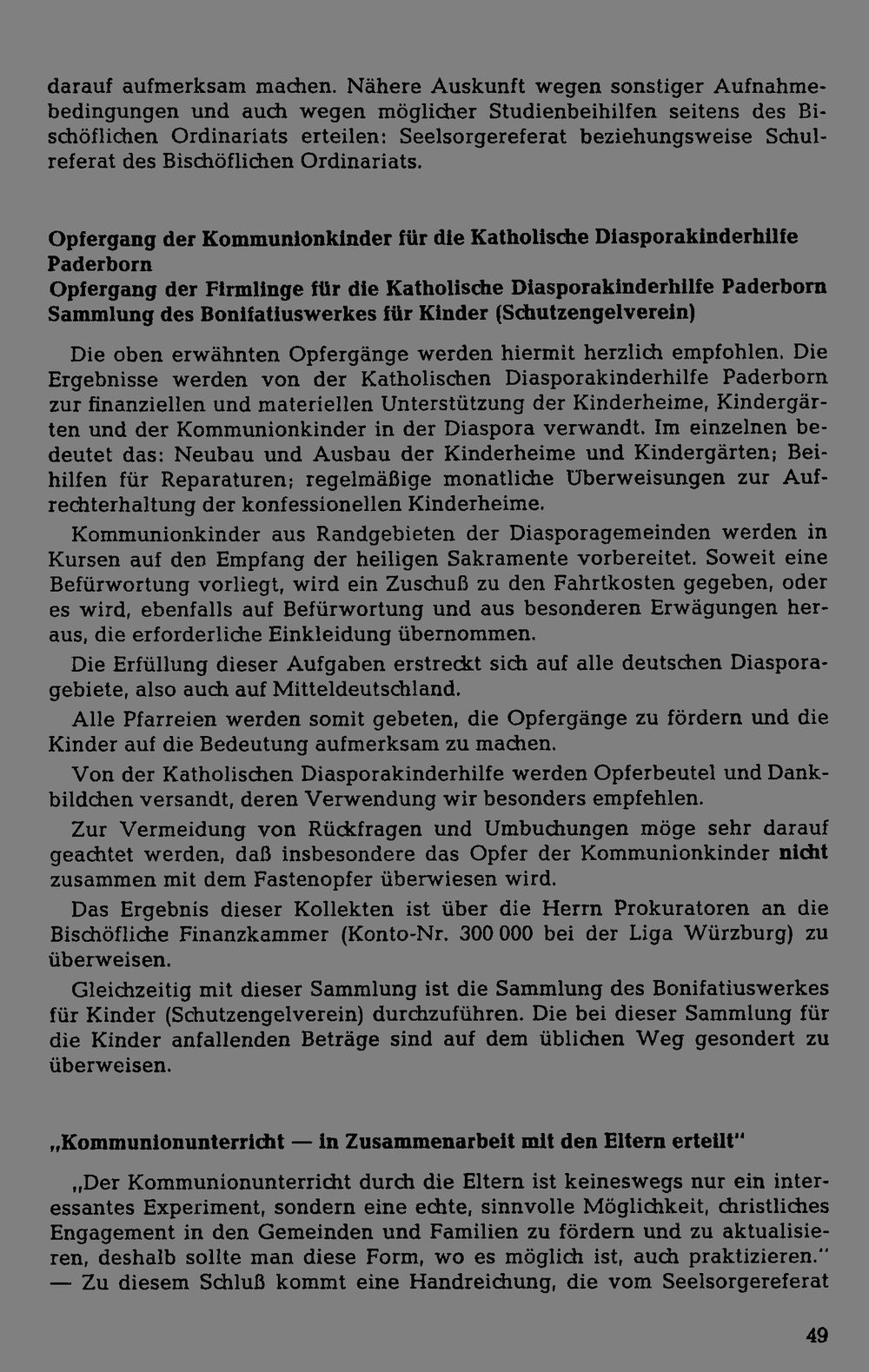 darauf aufmerksam machen. Nähere Auskunft wegen sonstiger Aufnahmebedingungen und auch wegen möglicher Studienbeihilfen seitens des Bischöflichen Ordinariats erteilen: Seelsorgereferat beziehungsweise Schulreferat des Bischöflichen Ordinariats.

Opfergang der Kommunionkinder für die Katholische Diasporakinderhilfe Paderborn
Opfergang der Firmlinge für die Katholische Diasporakinderhilfe Paderborn
Sammlung des Bonifatiuswerkes für Kinder (Schutzengelverein)

Die oben erwähnten Opfergänge werden hiermit herzlich empfohlen. Die Ergebnisse werden von der Katholischen Diasporakinderhilfe Paderborn zur finanziellen und materiellen Unterstützung der Kinderheime, Kindergärten und der Kommunionkinder in der Diaspora verwandt. Im einzelnen bedeutet das: Neubau und Ausbau der Kinderheime und Kindergärten; Beihilfen für Reparaturen; regelmäßige monatliche Überweisungen zur Aufrechterhaltung der konfessionellen Kinderheime.

Kommunionkinder aus Randgebieten der Diasporagemeinden werden in Kursen auf den Empfang der heiligen Sakramente vorbereitet. Soweit eine Befürwortung vorliegt, wird ein Zuschuß zu den Fahrtkosten gegeben, oder es wird, ebenfalls auf Befürwortung und aus besonderen Erwägungen heraus, die erforderliche Einkleidung übernommen.

Die Erfüllung dieser Aufgaben erstreckt sich auf alle deutschen Diasporagebiete, also auch auf Mitteldeutschland.

Alle Pfarreien werden somit gebeten, die Opfergänge zu fördern und die Kinder auf die Bedeutung aufmerksam zu machen.

Von der Katholischen Diasporakinderhilfe werden Opferbeutel und Dankbildchen versandt, deren Verwendung wir besonders empfehlen.

Zur Vermeidung von Rückfragen und Umbuchungen möge sehr darauf geachtet werden, daß insbesondere das Opfer der Kommunionkinder nicht zusammen mit dem Fastenopfer überwiesen wird.

Das Ergebnis dieser Kollekten ist über die Herrn Prokuratoren an die Bischöfliche Finanzkammer (Konto-Nr. 300 000 bei der Liga Würzburg) zu überweisen.

Gleichzeitig mit dieser Sammlung ist die Sammlung des Bonifatiuswerkes für Kinder (Schutzengelverein) durchzuführen. Die bei dieser Sammlung für die Kinder anfallenden Beträge sind auf dem üblichen Weg gesondert zu überweisen.

„Kommunionunterricht — in Zusammenarbeit mit den Eltern erteilt"

„Der Kommunionunterricht durch die Eltern ist keineswegs nur ein interessantes Experiment, sondern eine echte, sinnvolle Möglichkeit, christliches Engagement in den Gemeinden und Familien zu fördern und zu aktualisieren, deshalb sollte man diese Form, wo es möglich ist, auch praktizieren." — Zu diesem Schluß kommt eine Handreichung, die vom Seelsorgereferat

49